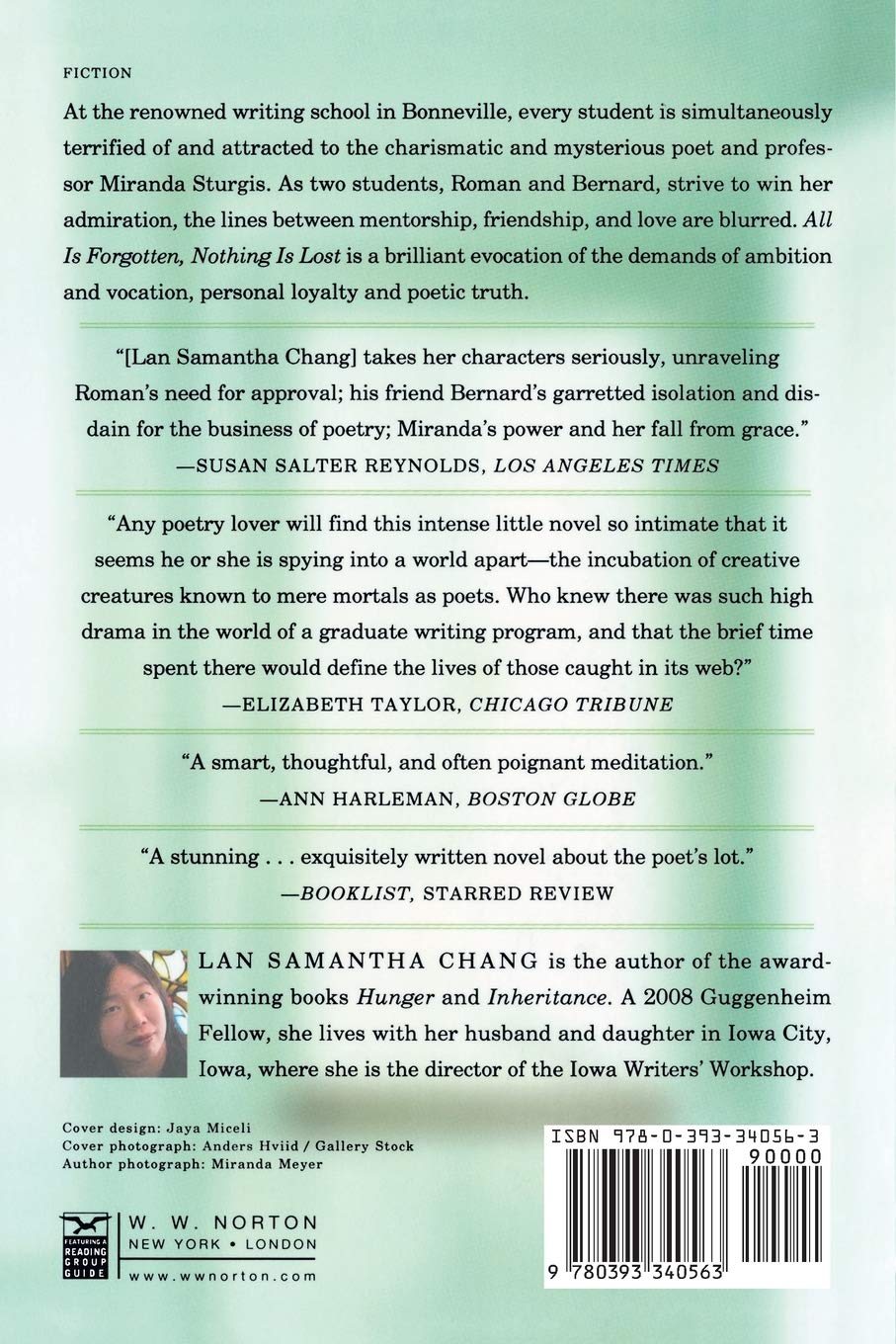 FICTION

At the renowned writing school in Bonneville, every student is simultaneously terrified of and attracted to the charismatic and mysterious poet and professor Miranda Sturgis. As two students, Roman and Bernard, strive to win her admiration, the lines between mentorship, friendship, and love are blurred. All Is Forgotten, Nothing Is Lost is a brilliant evocation of the demands of ambition and vocation, personal loyalty and poetic truth.

"[Lan Samantha Chang] takes her characters seriously, unraveling Roman's need for approval; his friend Bernard's garretted isolation and disdain for the business of poetry; Miranda's power and her fall from grace."
—SUSAN SALTER REYNOLDS, LOS ANGELES TIMES

"Any poetry lover will find this intense little novel so intimate that it seems he or she is spying into a world apart—the incubation of creative creatures known to mere mortals as poets. Who knew there was such high drama in the world of a graduate writing program, and that the brief time spent there would define the lives of those caught in its web?"
—ELIZABETH TAYLOR, CHICAGO TRIBUNE

"A smart, thoughtful, and often poignant meditation."
—ANN HARLEMAN, BOSTON GLOBE

"A stunning . . . exquisitely written novel about the poet's lot."
—BOOKLIST, STARRED REVIEW

LAN SAMANTHA CHANG is the author of the award-winning books Hunger and Inheritance. A 2008 Guggenheim Fellow, she lives with her husband and daughter in Iowa City, Iowa, where she is the director of the Iowa Writers' Workshop.

Cover design: Jaya Miceli
Cover photograph: Anders Hviid / Gallery Stock
Author photograph: Miranda Meyer

FEATURING A READING GROUP GUIDE

W. W. NORTON
NEW YORK • LONDON
www.wwnorton.com

ISBN 978-0-393-34056-3
90000

9 780393 340563